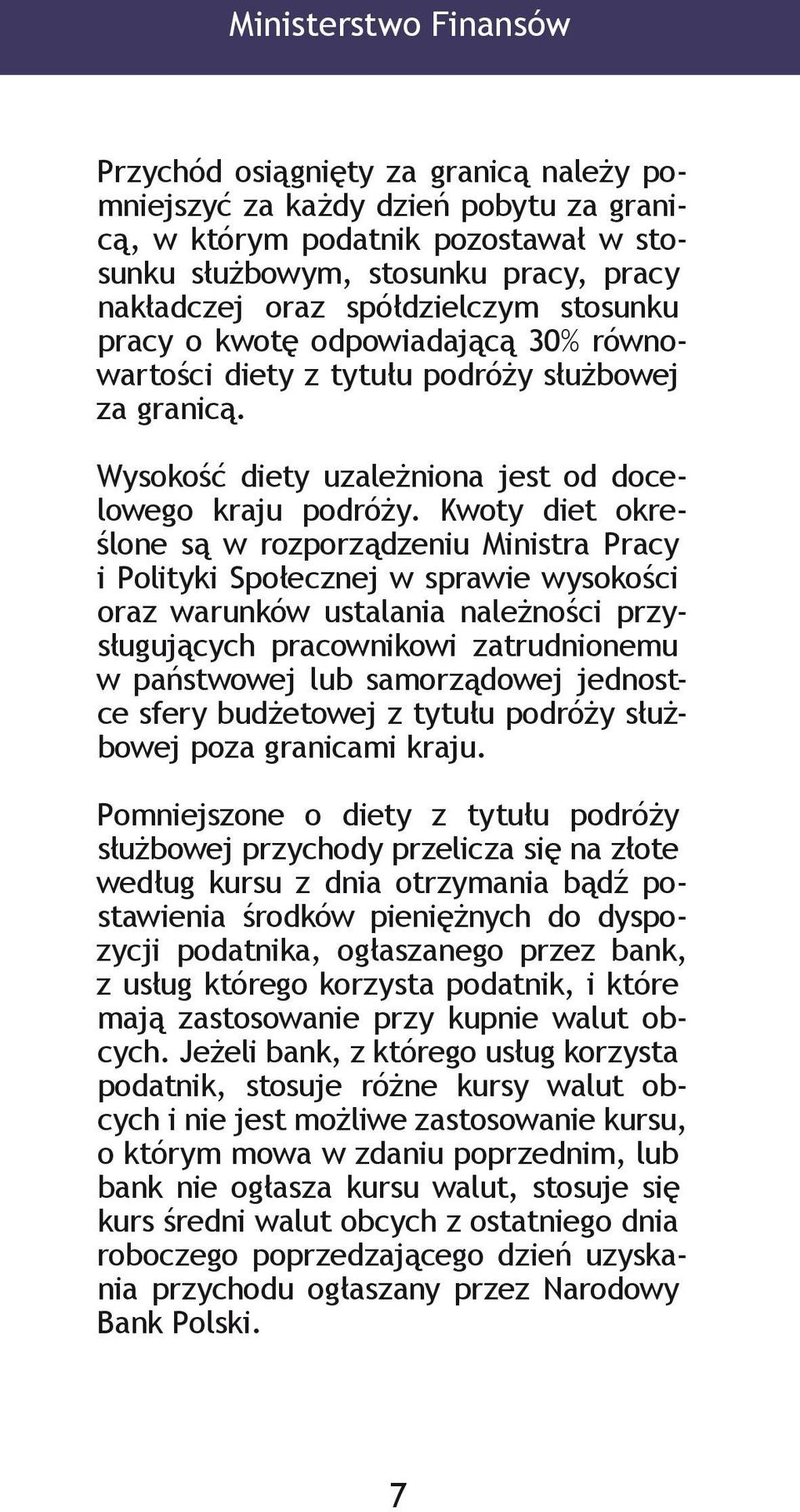 Ministerstwo Finansów

Przychód osiągnięty za granicą należy pomniejszyć za każdy dzień pobytu za granicą, w którym podatnik pozostawał w stosunku służbowym, stosunku pracy, pracy nakładczej oraz spółdzielczym stosunku pracy o kwotę odpowiadającą 30% równowartości diety z tytułu podróży służbowej za granicą.

Wysokość diety uzależniona jest od docelowego kraju podróży. Kwoty diet określone są w rozporządzeniu Ministra Pracy i Polityki Społecznej w sprawie wysokości oraz warunków ustalania należności przysługujących pracownikowi zatrudnionemu w państwowej lub samorządowej jednostce sfery budżetowej z tytułu podróży służbowej poza granicami kraju.

Pomniejszone o diety z tytułu podróży służbowej przychody przelicza się na złote według kursu z dnia otrzymania bądź postawienia środków pieniężnych do dyspozycji podatnika, ogłaszanego przez bank, z usług którego korzysta podatnik, i które mają zastosowanie przy kupnie walut obcych. Jeżeli bank, z którego usług korzysta podatnik, stosuje różne kursy walut obcych i nie jest możliwe zastosowanie kursu, o którym mowa w zdaniu poprzednim, lub bank nie ogłasza kursu walut, stosuje się kurs średni walut obcych z ostatniego dnia roboczego poprzedzającego dzień uzyskania przychodu ogłaszany przez Narodowy Bank Polski.

7